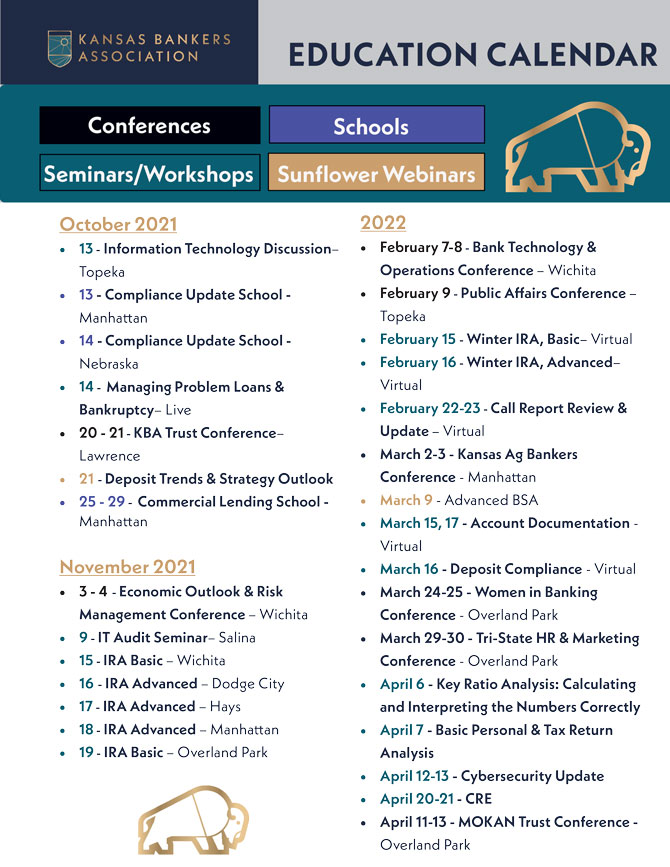 KANSAS BANKERS ASSOCIATION

EDUCATION CALENDAR

Conferences
Schools
Seminars/Workshops
Sunflower Webinars

October 2021

- 13 - Information Technology Discussion– Topeka
- 13 - Compliance Update School - Manhattan
- 14 - Compliance Update School - Nebraska
- 14 - Managing Problem Loans & Bankruptcy– Live
- 20 - 21 - KBA Trust Conference– Lawrence
- 21 - Deposit Trends & Strategy Outlook
- 25 - 29 - Commercial Lending School - Manhattan

November 2021

- 3 - 4 - Economic Outlook & Risk Management Conference – Wichita
- 9 - IT Audit Seminar– Salina
- 15 - IRA Basic – Wichita
- 16 - IRA Advanced – Dodge City
- 17 - IRA Advanced – Hays
- 18 - IRA Advanced – Manhattan
- 19 - IRA Basic – Overland Park

2022

- February 7-8 - Bank Technology & Operations Conference – Wichita
- February 9 - Public Affairs Conference – Topeka
- February 15 - Winter IRA, Basic– Virtual
- February 16 - Winter IRA, Advanced– Virtual
- February 22-23 - Call Report Review & Update – Virtual
- March 2-3 - Kansas Ag Bankers Conference - Manhattan
- March 9 - Advanced BSA
- March 15, 17 - Account Documentation - Virtual
- March 16 - Deposit Compliance - Virtual
- March 24-25 - Women in Banking Conference - Overland Park
- March 29-30 - Tri-State HR & Marketing Conference - Overland Park
- April 6 - Key Ratio Analysis: Calculating and Interpreting the Numbers Correctly
- April 7 - Basic Personal & Tax Return Analysis
- April 12-13 - Cybersecurity Update
- April 20-21 - CRE
- April 11-13 - MOKAN Trust Conference - Overland Park